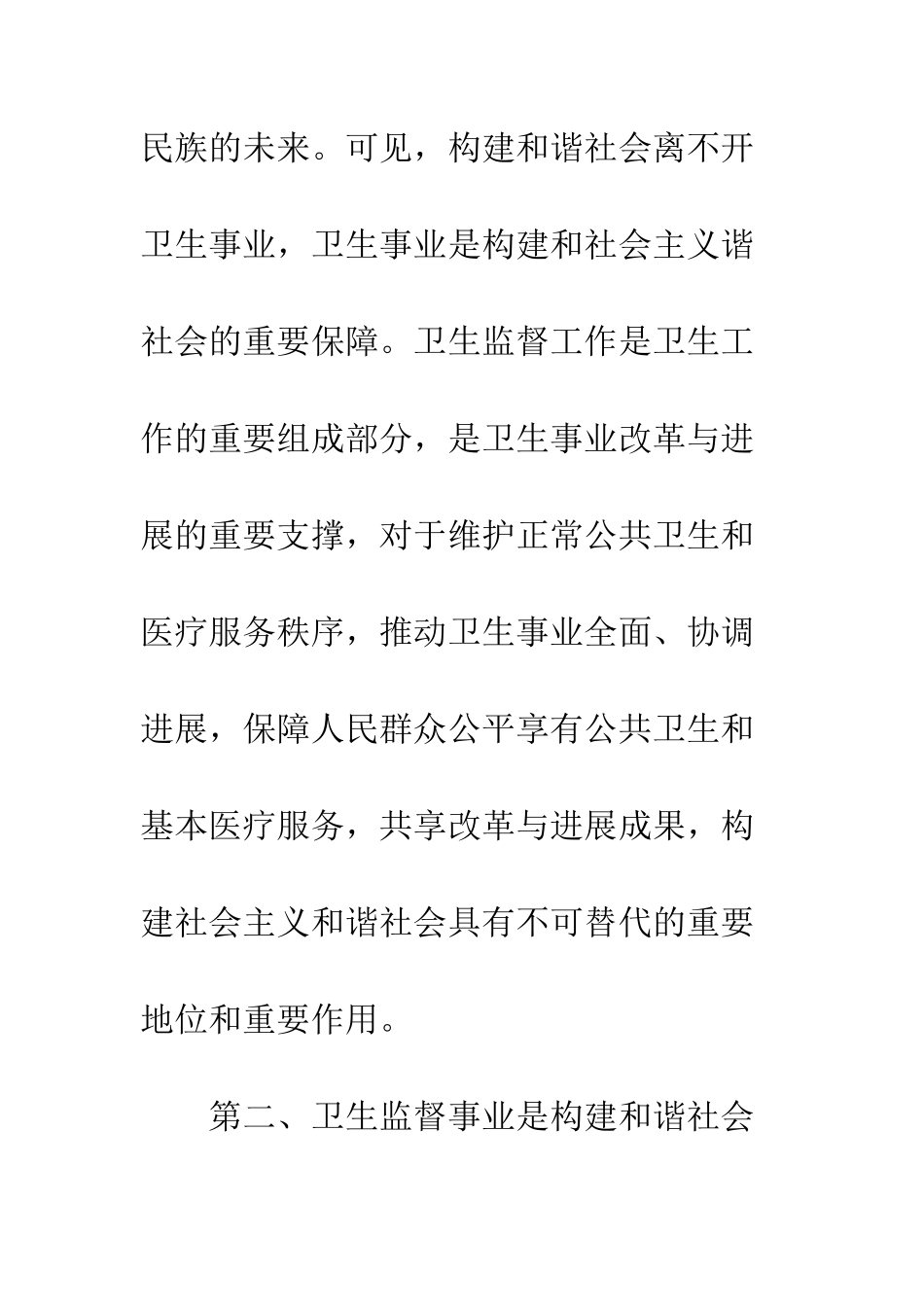 民族的未来。可见，构建和谐社会离不开卫生事业，卫生事业是构建和社会主义谐社会的重要保障。卫生监督工作是卫生工作的重要组成部分，是卫生事业改革与进展的重要支撑，对于维护正常公共卫生和医疗服务秩序，推动卫生事业全面、协调进展，保障人民群众公平享有公共卫生和基本医疗服务，共享改革与进展成果，构建社会主义和谐社会具有不可替代的重要地位和重要作用。

第二、卫生监督事业是构建和谐社会